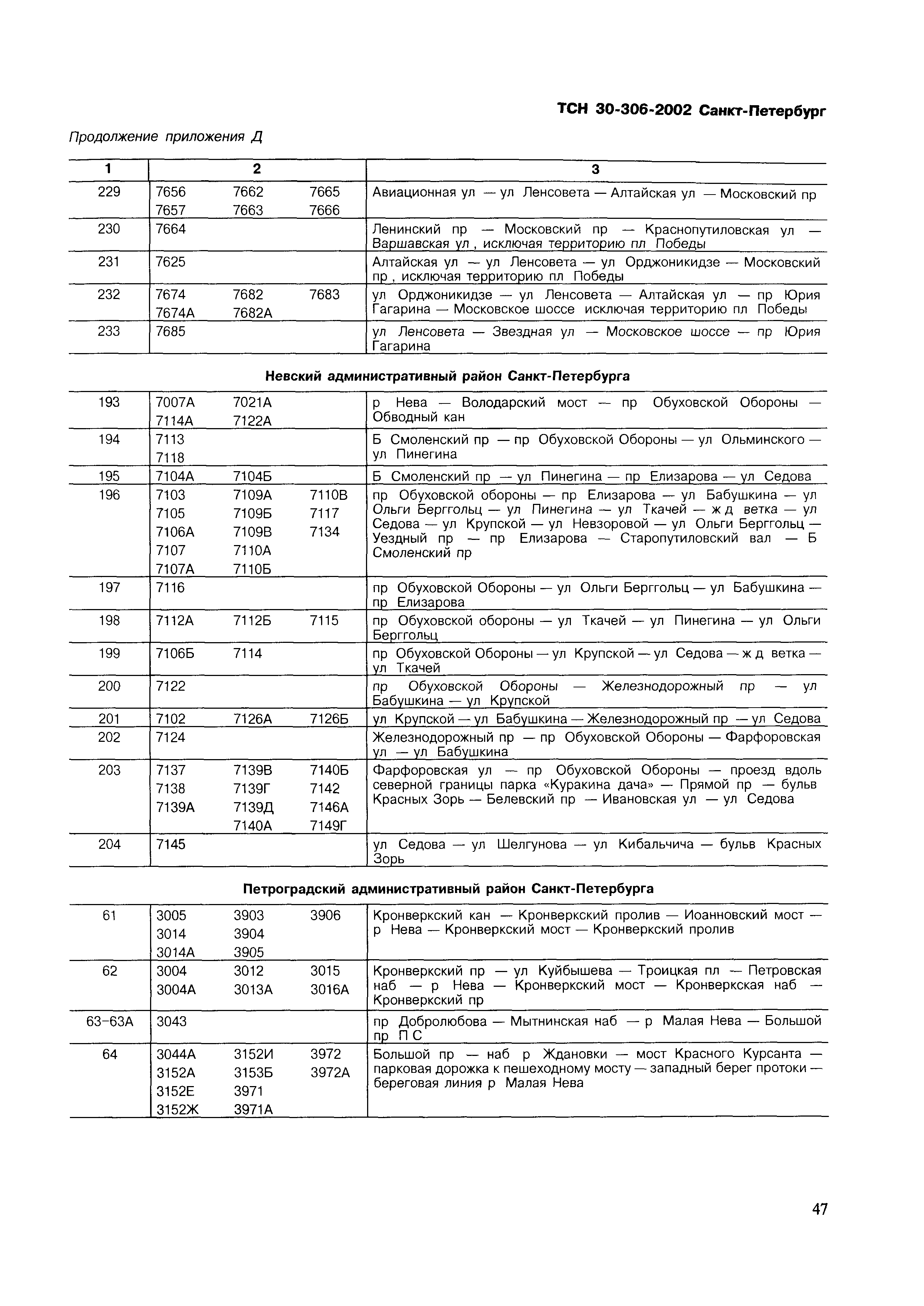 ТСН 30-306-2002 Санкт-Петербург

Продолжение приложения Д

| 1 | 2 | 3 |
|---|---|---|
| 229 | 7656 7662 7665 7657 7663 7666 | Авиационная ул — ул Ленсовета — Алтайская ул — Московский пр |
| 230 | 7664 | Ленинский пр — Московский пр — Краснопутиловская ул — Варшавская ул , исключая территорию пл Победы |
| 231 | 7625 | Алтайская ул — ул Ленсовета — ул Орджоникидзе — Московский пр , исключая территорию пл Победы |
| 232 | 7674 7682 7683 7674А 7682А | ул Орджоникидзе — ул Ленсовета — Алтайская ул — пр Юрия Гагарина — Московское шоссе исключая территорию пл Победы |
| 233 | 7685 | ул Ленсовета — Звездная ул — Московское шоссе — пр Юрия Гагарина |

Невский административный район Санкт-Петербурга

| | | |
|---|---|---|
| 193 | 7007А 7021А 7114А 7122А | р Нева — Володарский мост — пр Обуховской Обороны — Обводный кан |
| 194 | 7113 7118 | Б Смоленский пр — пр Обуховской Обороны — ул Ольминского — ул Пинегина |
| 195 | 7104А 7104Б | Б Смоленский пр — ул Пинегина — пр Елизарова — ул Седова |
| 196 | 7103 7109А 7110В 7105 7109Б 7117 7106А 7109В 7134 7107 7110А 7107А 7110Б | пр Обуховской обороны — пр Елизарова — ул Бабушкина — ул Ольги Берггольц — ул Пинегина — ул Ткачей — ж д ветка — ул Седова — ул Крупской — ул Невзоровой — ул Ольги Берггольц — Уездный пр — пр Елизарова — Старопутиловский вал — Б Смоленский пр |
| 197 | 7116 | пр Обуховской Обороны — ул Ольги Берггольц — ул Бабушкина — пр Елизарова |
| 198 | 7112А 7112Б 7115 | пр Обуховской обороны — ул Ткачей — ул Пинегина — ул Ольги Берггольц |
| 199 | 7106Б 7114 | пр Обуховской Обороны — ул Крупской — ул Седова — ж д ветка — ул Ткачей |
| 200 | 7122 | пр Обуховской Обороны — Железнодорожный пр — ул Бабушкина — ул Крупской |
| 201 | 7102 7126А 7126Б | ул Крупской — ул Бабушкина — Железнодорожный пр — ул Седова |
| 202 | 7124 | Железнодорожный пр — пр Обуховской Обороны — Фарфоровская ул — ул Бабушкина |
| 203 | 7137 7139В 7140Б 7138 7139Г 7142 7139А 7139Д 7146А 7140А 7149Г | Фарфоровская ул — пр Обуховской Обороны — проезд вдоль северной границы парка «Куракина дача» — Прямой пр — бульв Красных Зорь — Белевский пр — Ивановская ул — ул Седова |
| 204 | 7145 | ул Седова — ул Шелгунова — ул Кибальчича — бульв Красных Зорь |

Петроградский административный район Санкт-Петербурга

| | | |
|---|---|---|
| 61 | 3005 3903 3906 3014 3904 3014А 3905 | Кронверкский кан — Кронверкский пролив — Иоанновский мост — р Нева — Кронверкский мост — Кронверкский пролив |
| 62 | 3004 3012 3015 3004А 3013А 3016А | Кронверкский пр — ул Куйбышева — Троицкая пл — Петровская наб — р Нева — Кронверкский мост — Кронверкская наб — Кронверкский пр |
| 63-63А | 3043 | пр Добролюбова — Мытнинская наб — р Малая Нева — Большой пр П С |
| 64 | 3044А 3152И 3972 3152А 3153Б 3972А 3152Е 3971 3152Ж 3971А | Большой пр — наб р Ждановки — мост Красного Курсанта — парковая дорожка к пешеходному мосту — западный берег протоки — береговая линия р Малая Нева |

47